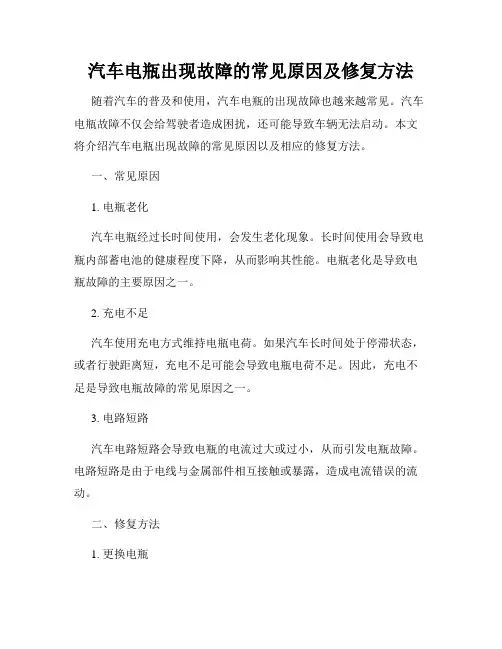 汽车电瓶出现故障的常见原因及修复方法

随着汽车的普及和使用，汽车电瓶的出现故障也越来越常见。汽车电瓶故障不仅会给驾驶者造成困扰，还可能导致车辆无法启动。本文将介绍汽车电瓶出现故障的常见原因以及相应的修复方法。

一、常见原因

1. 电瓶老化

汽车电瓶经过长时间使用，会发生老化现象。长时间使用会导致电瓶内部蓄电池的健康程度下降，从而影响其性能。电瓶老化是导致电瓶故障的主要原因之一。

2. 充电不足

汽车使用充电方式维持电瓶电荷。如果汽车长时间处于停滞状态，或者行驶距离短，充电不足可能会导致电瓶电荷不足。因此，充电不足是导致电瓶故障的常见原因之一。

3. 电路短路

汽车电路短路会导致电瓶的电流过大或过小，从而引发电瓶故障。电路短路是由于电线与金属部件相互接触或暴露，造成电流错误的流动。

二、修复方法

1. 更换电瓶